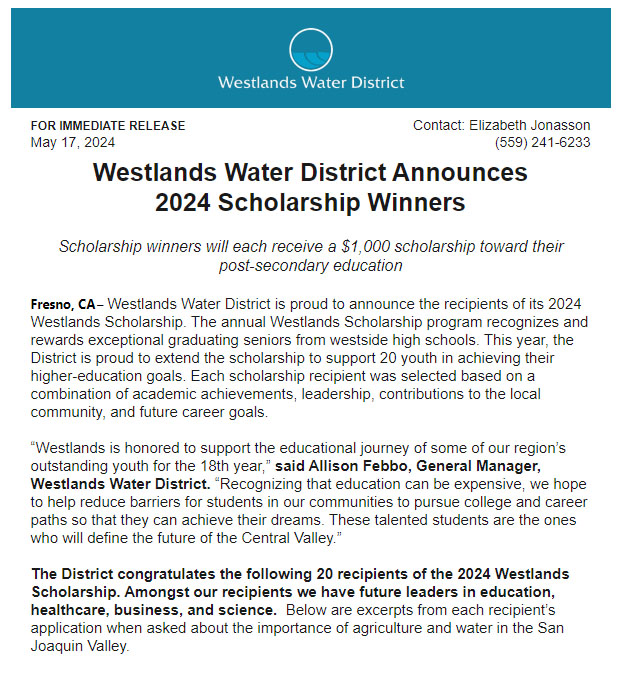 Westlands Water District

FOR IMMEDIATE RELEASE
May 17, 2024

Contact: Elizabeth Jonasson
(559) 241-6233

Westlands Water District Announces 2024 Scholarship Winners

Scholarship winners will each receive a $1,000 scholarship toward their post-secondary education

Fresno, CA– Westlands Water District is proud to announce the recipients of its 2024 Westlands Scholarship. The annual Westlands Scholarship program recognizes and rewards exceptional graduating seniors from westside high schools. This year, the District is proud to extend the scholarship to support 20 youth in achieving their higher-education goals. Each scholarship recipient was selected based on a combination of academic achievements, leadership, contributions to the local community, and future career goals.

“Westlands is honored to support the educational journey of some of our region’s outstanding youth for the 18th year,” said Allison Febbo, General Manager, Westlands Water District. “Recognizing that education can be expensive, we hope to help reduce barriers for students in our communities to pursue college and career paths so that they can achieve their dreams. These talented students are the ones who will define the future of the Central Valley.”

The District congratulates the following 20 recipients of the 2024 Westlands Scholarship. Amongst our recipients we have future leaders in education, healthcare, business, and science. Below are excerpts from each recipient’s application when asked about the importance of agriculture and water in the San Joaquin Valley.